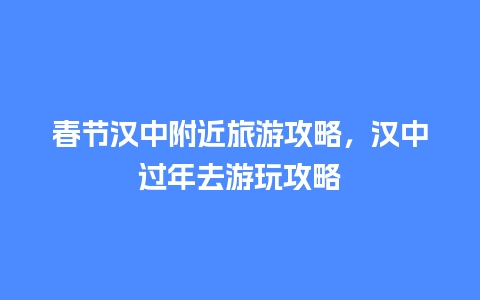 春节汉中附近旅游攻略，汉中过年去游玩攻略